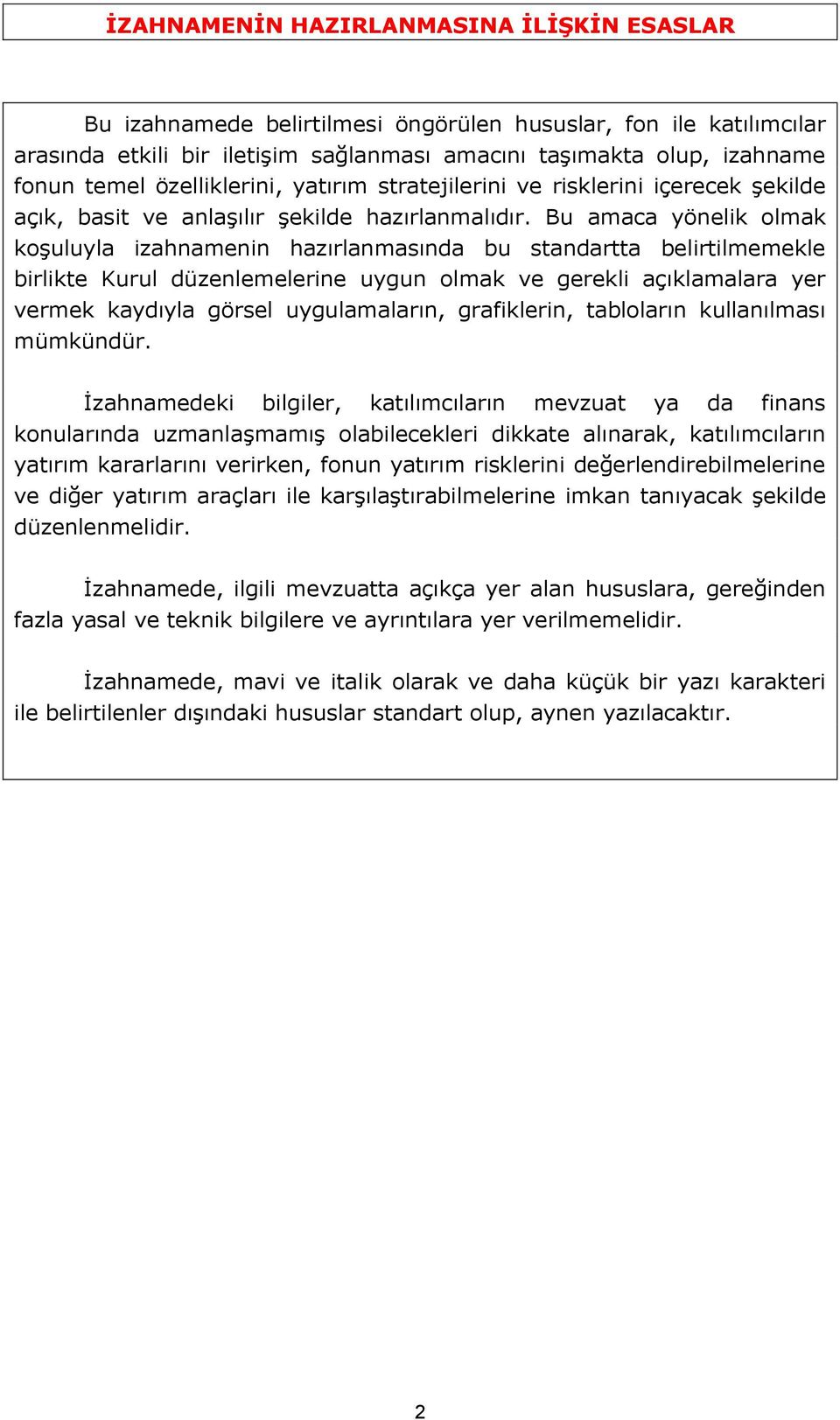 İZAHNAMENİN HAZIRLANMASINA İLİŞKİN ESASLAR

Bu izahnamede belirtilmesi öngörülen hususlar, fon ile katılımcılar arasında etkili bir iletişim sağlanması amacını taşımakta olup, izahname fonun temel özelliklerini, yatırım stratejilerini ve risklerini içerecek şekilde açık, basit ve anlaşılır şekilde hazırlanmalıdır. Bu amaca yönelik olmak koşuluyla izahnamenin hazırlanmasında bu standartta belirtilmemekle birlikte Kurul düzenlemelerine uygun olmak ve gerekli açıklamalara yer vermek kaydıyla görsel uygulamaların, grafiklerin, tabloların kullanılması mümkündür.

İzahnamedeki bilgiler, katılımcıların mevzuat ya da finans konularında uzmanlaşmamış olabilecekleri dikkate alınarak, katılımcıların yatırım kararlarını verirken, fonun yatırım risklerini değerlendirebilmelerine ve diğer yatırım araçları ile karşılaştırabilmelerine imkan tanıyacak şekilde düzenlenmelidir.

İzahnamede, ilgili mevzuatta açıkça yer alan hususlara, gereğinden fazla yasal ve teknik bilgilere ve ayrıntılara yer verilmemelidir.

İzahnamede, mavi ve italik olarak ve daha küçük bir yazı karakteri ile belirtilenler dışındaki hususlar standart olup, aynen yazılacaktır.

2